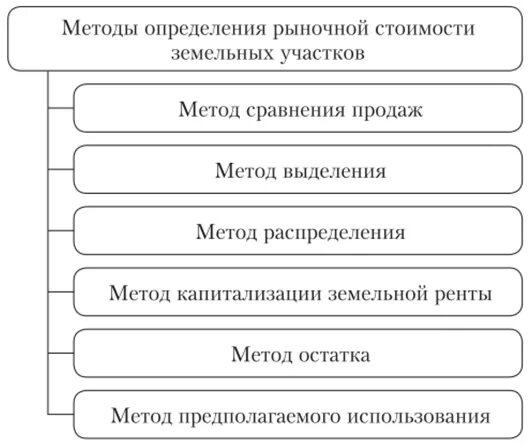 Методы определения рыночной стоимости земельных участков

Метод сравнения продаж

Метод выделения

Метод распределения

Метод капитализации земельной ренты

Метод остатка

Метод предполагаемого использования